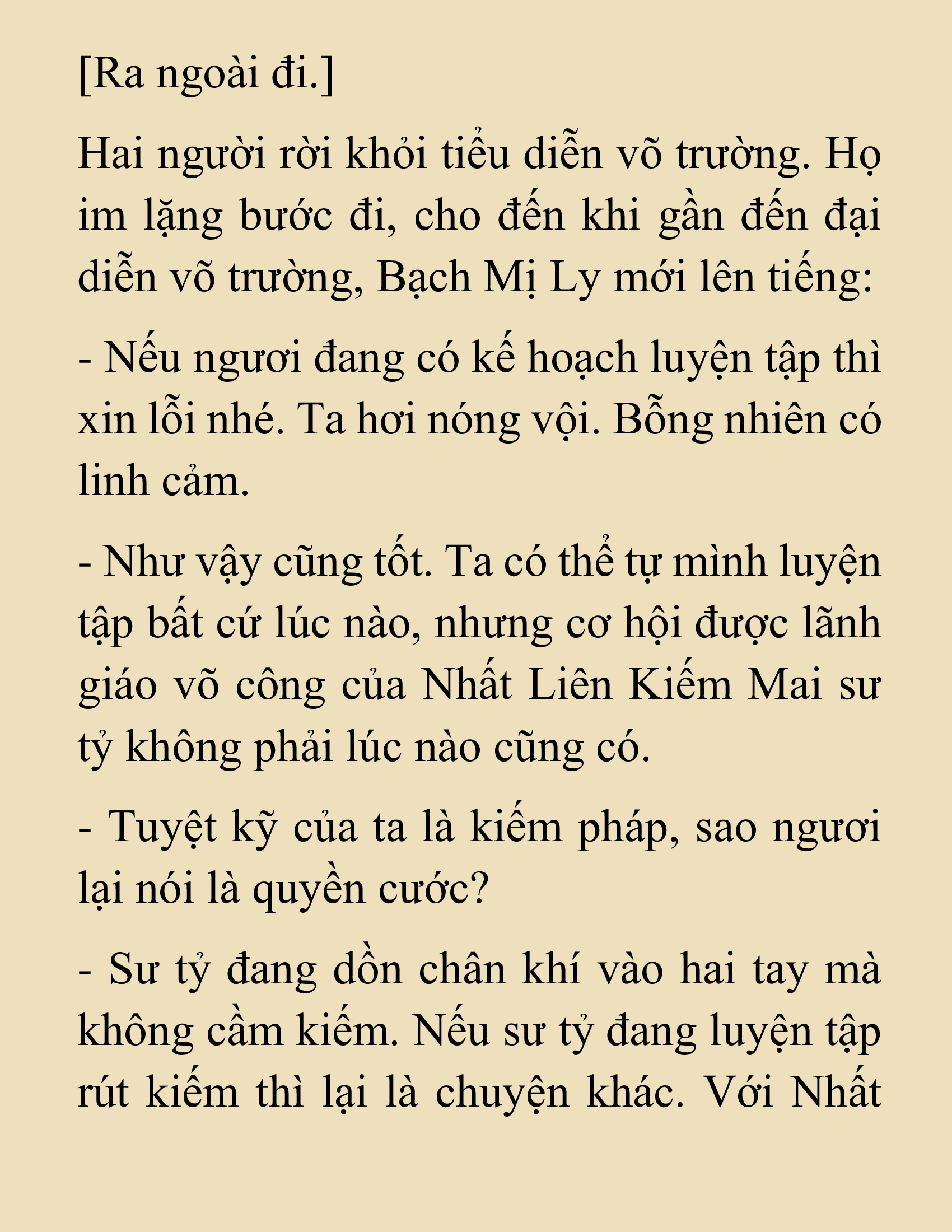 [Ra ngoài đi.]

Hai người rời khỏi tiểu diễn võ trường. Họ im lặng bước đi, cho đến khi gần đến đại diễn võ trường, Bạch Mị Ly mới lên tiếng:

- Nếu ngươi đang có kế hoạch luyện tập thì xin lỗi nhé. Ta hơi nóng vội. Bỗng nhiên có linh cảm.

- Như vậy cũng tốt. Ta có thể tự mình luyện tập bất cứ lúc nào, nhưng cơ hội được lãnh giáo võ công của Nhất Liên Kiếm Mai sư tỷ không phải lúc nào cũng có.

- Tuyệt kỹ của ta là kiếm pháp, sao ngươi lại nói là quyền cước?

- Sư tỷ đang dồn chân khí vào hai tay mà không cầm kiếm. Nếu sư tỷ đang luyện tập rút kiếm thì lại là chuyện khác. Với Nhất